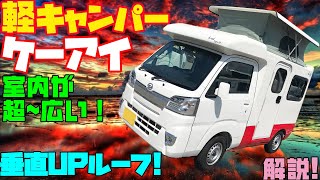 軽キャンパー
ケーアイ

室内が
超~広い！

垂直UPルーフ!

解説!